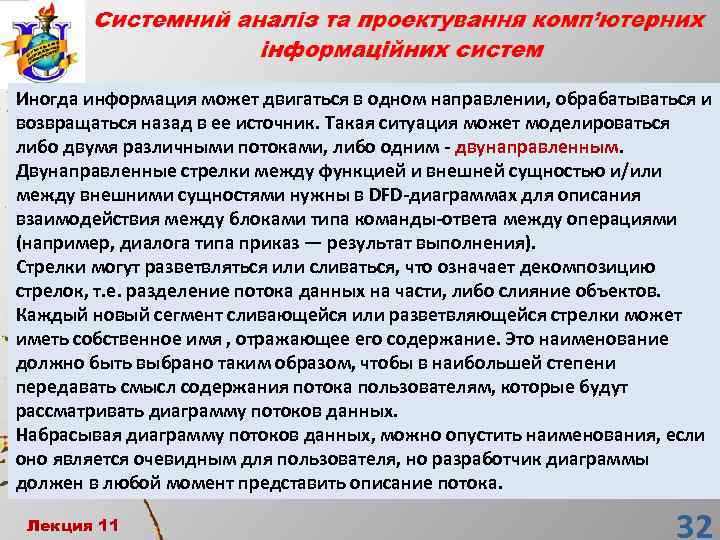 Системний аналіз та проектування комп'ютерних інформаційних систем

Иногда информация может двигаться в одном направлении, обрабатываться и возвращаться назад в ее источник. Такая ситуация может моделироваться либо двумя различными потоками, либо одним - двунаправленным.
Двунаправленные стрелки между функцией и внешней сущностью и/или между внешними сущностями нужны в DFD-диаграммах для описания взаимодействия между блоками типа команды-ответа между операциями (например, диалога типа приказ — результат выполнения).
Стрелки могут разветвляться или сливаться, что означает декомпозицию стрелок, т.е. разделение потока данных на части, либо слияние объектов. Каждый новый сегмент сливающейся или разветвляющейся стрелки может иметь собственное имя , отражающее его содержание. Это наименование должно быть выбрано таким образом, чтобы в наибольшей степени передавать смысл содержания потока пользователям, которые будут рассматривать диаграмму потоков данных.
Набрасывая диаграмму потоков данных, можно опустить наименования, если оно является очевидным для пользователя, но разработчик диаграммы должен в любой момент представить описание потока.

Лекция 11

32